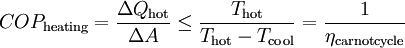 $COP_{\mathrm{heating}} = \frac{\Delta Q_{\mathrm{hot}}}{\Delta A} \leq \frac{T_{\mathrm{hot}}}{T_{\mathrm{hot}} - T_{\mathrm{cool}}} = \frac{1}{\eta_{\mathrm{carnotcycle}}}$